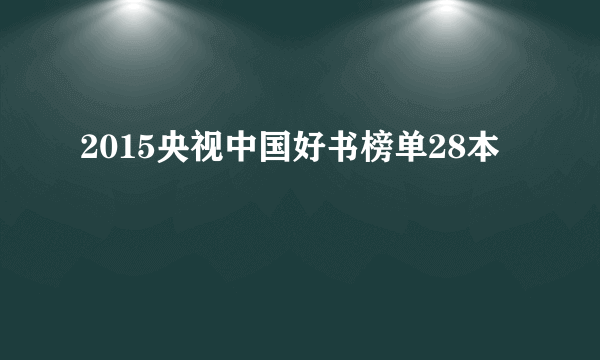 2015央视中国好书榜单28本